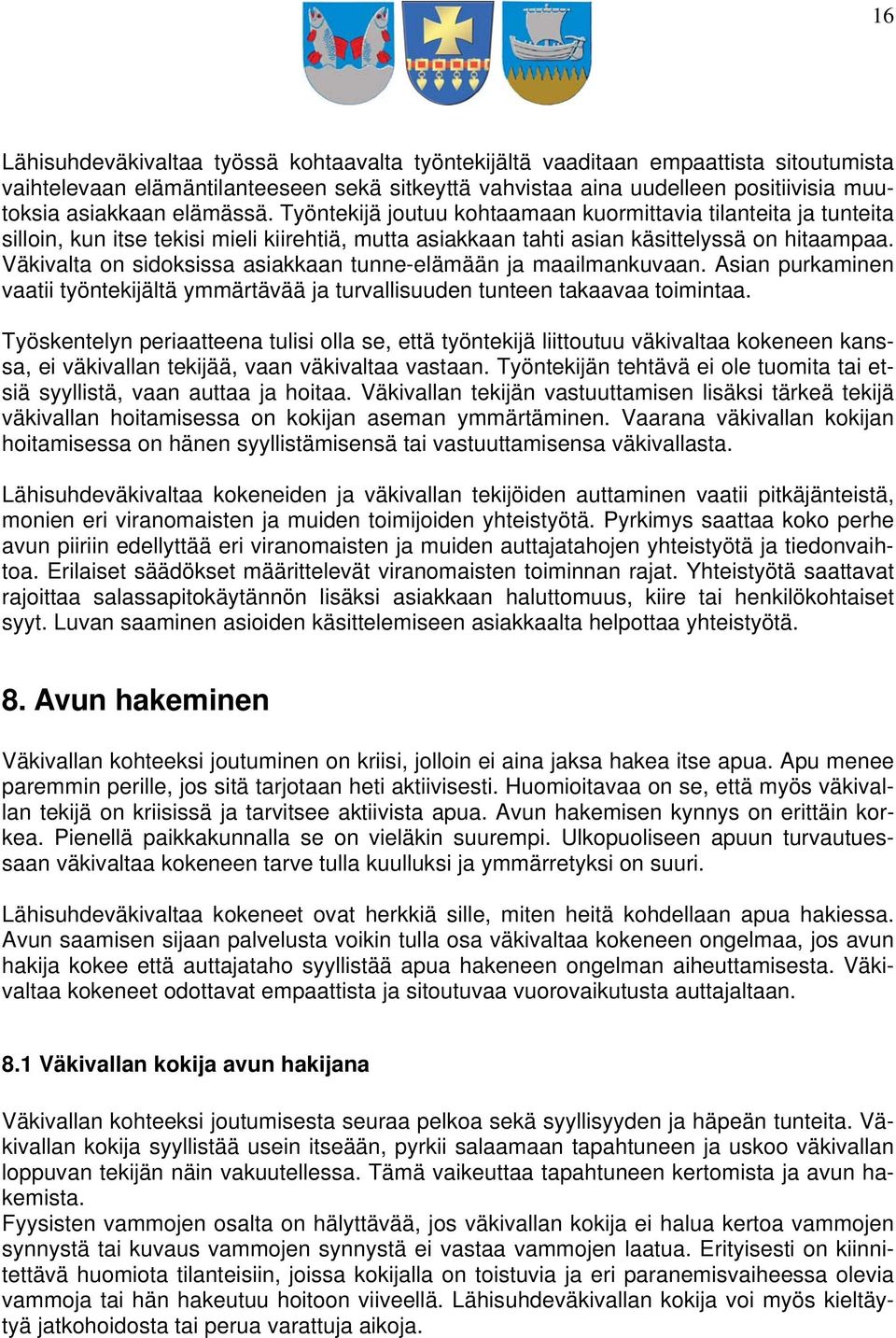 16

Lähisuhdeväkivaltaa työssä kohtaavalta työntekijältä vaaditaan empaattista sitoutumista vaihtelevaan elämäntilanteeseen sekä sitkeyttä vahvistaa aina uudelleen positiivisia muutoksia asiakkaan elämässä. Työntekijä joutuu kohtaamaan kuormittavia tilanteita ja tunteita silloin, kun itse tekisi mieli kiirehtiä, mutta asiakkaan tahti asian käsittelyssä on hitaampaa. Väkivalta on sidoksissa asiakkaan tunne-elämään ja maailmankuvaan. Asian purkaminen vaatii työntekijältä ymmärtävää ja turvallisuuden tunteen takaavaa toimintaa.

Työskentelyn periaatteena tulisi olla se, että työntekijä liittoutuu väkivaltaa kokeneen kanssa, ei väkivallan tekijää, vaan väkivaltaa vastaan. Työntekijän tehtävä ei ole tuomita tai etsiä syyllistä, vaan auttaa ja hoitaa. Väkivallan tekijän vastuuttamisen lisäksi tärkeä tekijä väkivallan hoitamisessa on kokijan aseman ymmärtäminen. Vaarana väkivallan kokijan hoitamisessa on hänen syyllistämisensä tai vastuuttamisensa väkivallasta.

Lähisuhdeväkivaltaa kokeneiden ja väkivallan tekijöiden auttaminen vaatii pitkäjänteistä, monien eri viranomaisten ja muiden toimijoiden yhteistyötä. Pyrkimys saattaa koko perhe avun piiriin edellyttää eri viranomaisten ja muiden auttajatahojen yhteistyötä ja tiedonvaihtoa. Erilaiset säädökset määrittelevät viranomaisten toiminnan rajat. Yhteistyötä saattavat rajoittaa salassapitokäytännön lisäksi asiakkaan haluttomuus, kiire tai henkilökohtaiset syyt. Luvan saaminen asioiden käsittelemiseen asiakkaalta helpottaa yhteistyötä.

8. Avun hakeminen

Väkivallan kohteeksi joutuminen on kriisi, jolloin ei aina jaksa hakea itse apua. Apu menee paremmin perille, jos sitä tarjotaan heti aktiivisesti. Huomioitavaa on se, että myös väkivallan tekijä on kriisissä ja tarvitsee aktiivista apua. Avun hakemisen kynnys on erittäin korkea. Pienellä paikkakunnalla se on vieläkin suurempi. Ulkopuoliseen apuun turvautuessaan väkivaltaa kokeneen tarve tulla kuulluksi ja ymmärretyksi on suuri.

Lähisuhdeväkivaltaa kokeneet ovat herkkiä sille, miten heitä kohdellaan apua hakiessa. Avun saamisen sijaan palvelusta voikin tulla osa väkivaltaa kokeneen ongelmaa, jos avun hakija kokee että auttajataho syyllistää apua hakeneen ongelman aiheuttamisesta. Väkivaltaa kokeneet odottavat empaattista ja sitoutuvaa vuorovaikutusta auttajaltaan.

8.1 Väkivallan kokija avun hakijana

Väkivallan kohteeksi joutumisesta seuraa pelkoa sekä syyllisyyden ja häpeän tunteita. Väkivallan kokija syyllistää usein itseään, pyrkii salaamaan tapahtuneen ja uskoo väkivallan loppuvan tekijän näin vakuutellessa. Tämä vaikeuttaa tapahtuneen kertomista ja avun hakemista.
Fyysisten vammojen osalta on hälyttävää, jos väkivallan kokija ei halua kertoa vammojen synnystä tai kuvaus vammojen synnystä ei vastaa vammojen laatua. Erityisesti on kiinnitettävä huomiota tilanteisiin, joissa kokijalla on toistuvia ja eri paranemisvaiheessa olevia vammoja tai hän hakeutuu hoitoon viiveellä. Lähisuhdeväkivallan kokija voi myös kieltäytyä jatkohoidosta tai perua varattuja aikoja.